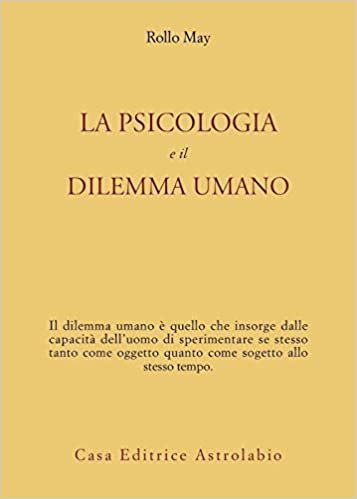 Rollo May

LA PSICOLOGIA
e il
DILEMMA UMANO

Il dilemma umano è quello che insorge dalle capacità dell'uomo di sperimentare se stesso tanto come oggetto quanto come sogetto allo stesso tempo.

Casa Editrice Astrolabio